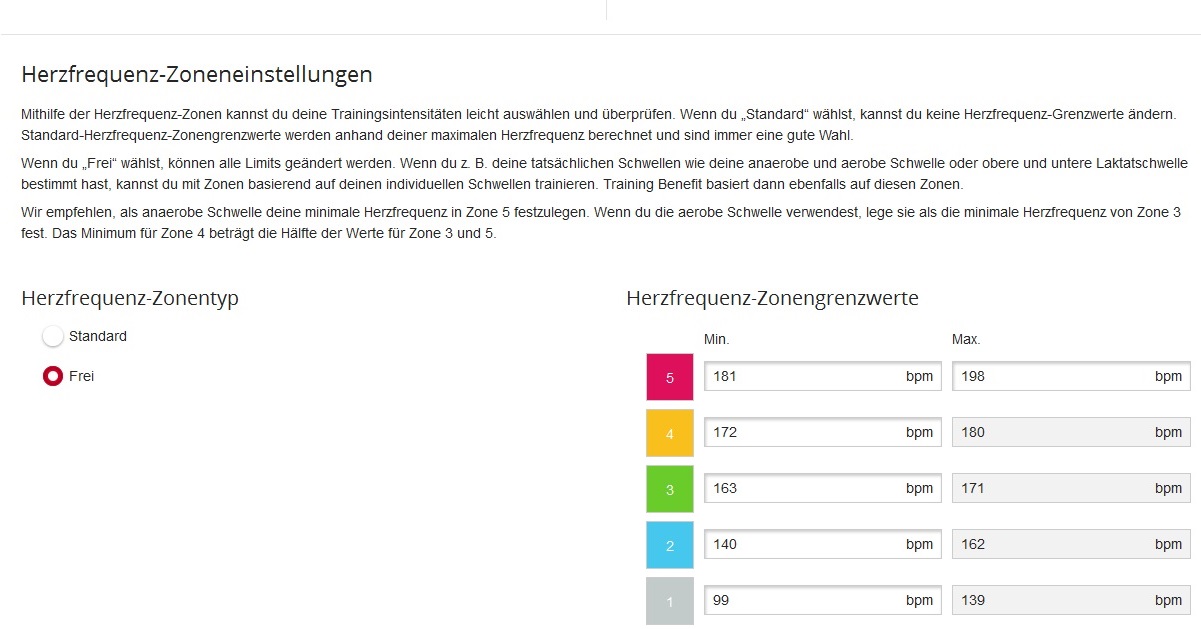 Herzfrequenz-Zoneneinstellungen

Mithilfe der Herzfrequenz-Zonen kannst du deine Trainingsintensitäten leicht auswählen und überprüfen. Wenn du „Standard“ wählst, kannst du keine Herzfrequenz-Grenzwerte ändern. Standard-Herzfrequenz-Zonengrenzwerte werden anhand deiner maximalen Herzfrequenz berechnet und sind immer eine gute Wahl.

Wenn du „Frei“ wählst, können alle Limits geändert werden. Wenn du z. B. deine tatsächlichen Schwellen wie deine anaerobe und aerobe Schwelle oder obere und untere Laktatschwelle bestimmt hast, kannst du mit Zonen basierend auf deinen individuellen Schwellen trainieren. Training Benefit basiert dann ebenfalls auf diesen Zonen.

Wir empfehlen, als anaerobe Schwelle deine minimale Herzfrequenz in Zone 5 festzulegen. Wenn du die aerobe Schwelle verwendest, lege sie als die minimale Herzfrequenz von Zone 3 fest. Das Minimum für Zone 4 beträgt die Hälfte der Werte für Zone 3 und 5.

Herzfrequenz-Zonentyp

Standard

Frei

Herzfrequenz-Zonengrenzwerte

| | Min. | Max. |
|---|---|---|
| 5 | 181 bpm | 198 bpm |
| 4 | 172 bpm | 180 bpm |
| 3 | 163 bpm | 171 bpm |
| 2 | 140 bpm | 162 bpm |
| 1 | 99 bpm | 139 bpm |